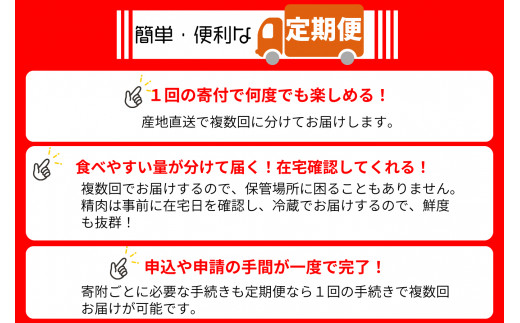 簡単・便利な 定期便

１回の寄付で何度でも楽しめる！

産地直送で複数回に分けてお届けします。

食べやすい量が分けて届く！在宅確認してくれる！

複数回でお届けするので、保管場所に困ることもありません。精肉は事前に在宅日を確認し、冷蔵でお届けするので、鮮度も抜群！

申込や申請の手間が一度で完了！

寄附ごとに必要な手続きも定期便なら１回の手続きで複数回お届けが可能です。